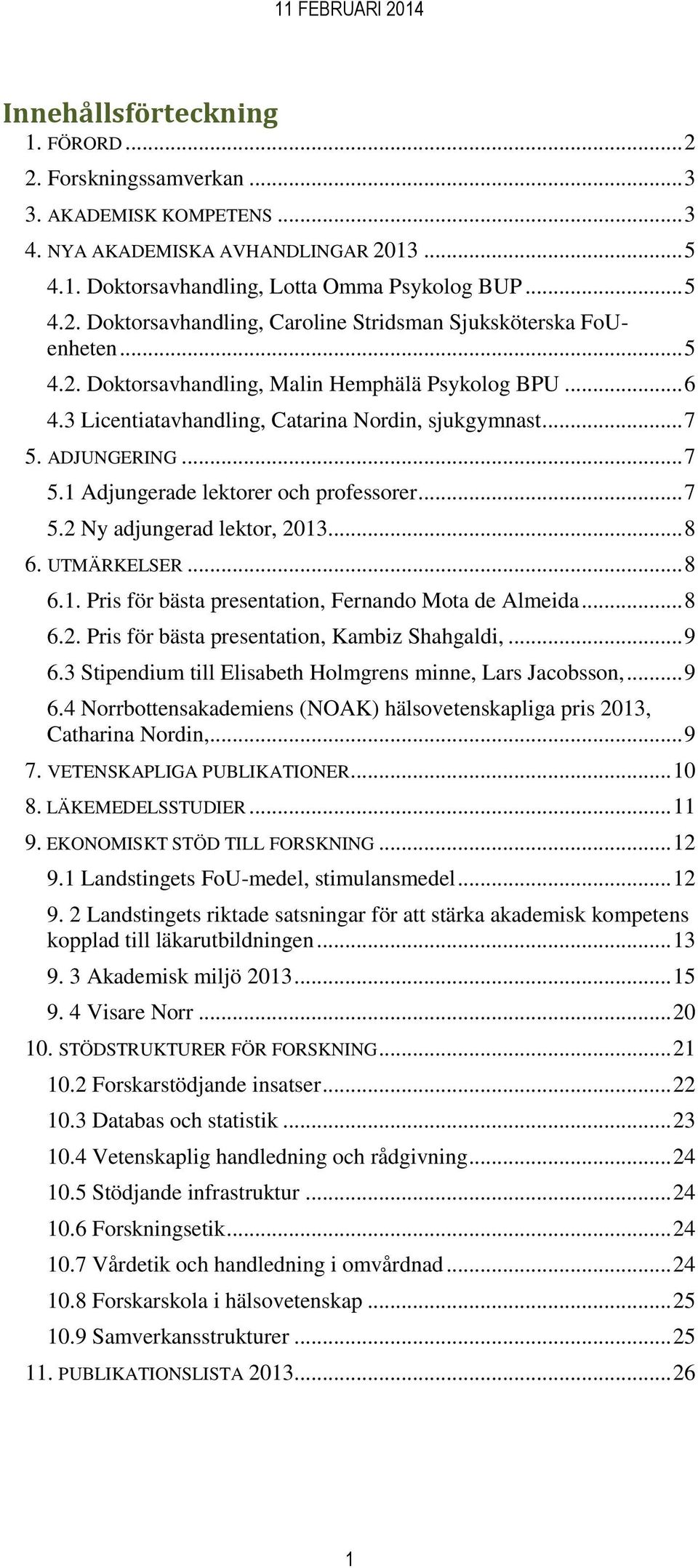 11 FEBRUARI 2014

Innehållsförteckning

1. FÖRORD ... 2
2. Forskningssamverkan ... 3
3. AKADEMISK KOMPETENS ... 3
4. NYA AKADEMISKA AVHANDLINGAR 2013 ... 5
4.1. Doktorsavhandling, Lotta Omma Psykolog BUP ... 5
4.2. Doktorsavhandling, Caroline Stridsman Sjuksköterska FoU-enheten ... 5
4.2. Doktorsavhandling, Malin Hemphälä Psykolog BPU ... 6
4.3 Licentiatavhandling, Catarina Nordin, sjukgymnast ... 7
5. ADJUNGERING ... 7
5.1 Adjungerade lektorer och professorer ... 7
5.2 Ny adjungerad lektor, 2013 ... 8
6. UTMÄRKELSER ... 8
6.1. Pris för bästa presentation, Fernando Mota de Almeida ... 8
6.2. Pris för bästa presentation, Kambiz Shahgaldi, ... 9
6.3 Stipendium till Elisabeth Holmgrens minne, Lars Jacobsson, ... 9
6.4 Norrbottensakademiens (NOAK) hälsovetenskapliga pris 2013, Catharina Nordin, ... 9
7. VETENSKAPLIGA PUBLIKATIONER ... 10
8. LÄKEMEDELSSTUDIER ... 11
9. EKONOMISKT STÖD TILL FORSKNING ... 12
9.1 Landstingets FoU-medel, stimulansmedel ... 12
9. 2 Landstingets riktade satsningar för att stärka akademisk kompetens kopplad till läkarutbildningen ... 13
9. 3 Akademisk miljö 2013 ... 15
9. 4 Visare Norr ... 20
10. STÖDSTRUKTURER FÖR FORSKNING ... 21
10.2 Forskarstödjande insatser ... 22
10.3 Databas och statistik ... 23
10.4 Vetenskaplig handledning och rådgivning ... 24
10.5 Stödjande infrastruktur ... 24
10.6 Forskningsetik ... 24
10.7 Vårdetik och handledning i omvårdnad ... 24
10.8 Forskarskola i hälsovetenskap ... 25
10.9 Samverkansstrukturer ... 25
11. PUBLIKATIONSLISTA 2013 ... 26

1